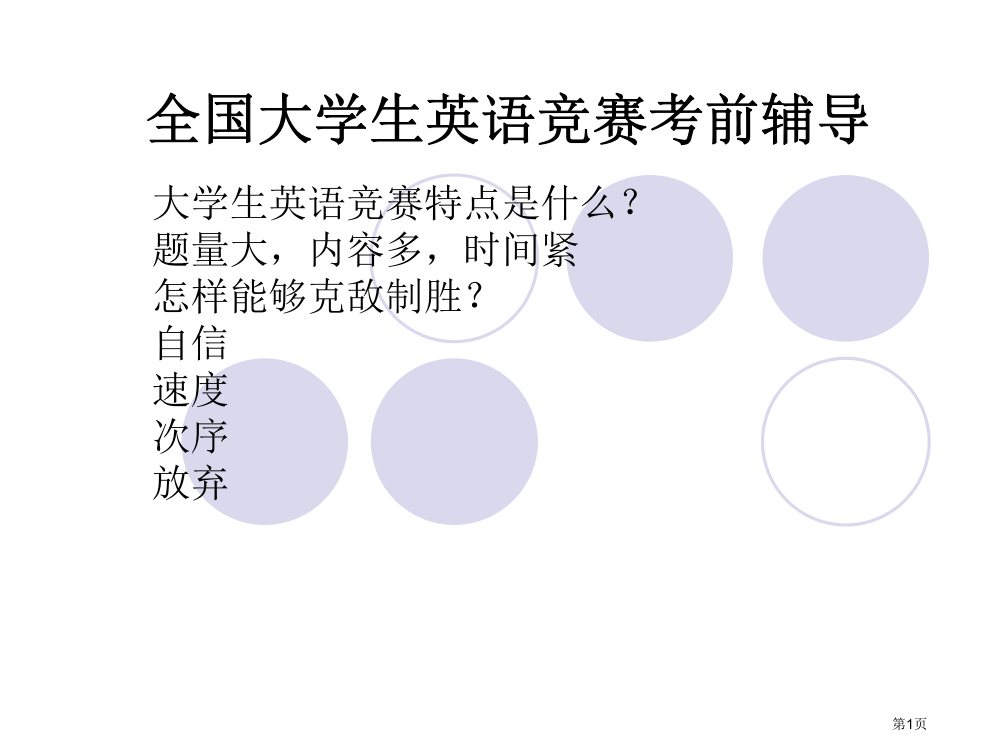 全国大学生英语竞赛考前辅导

大学生英语竞赛特点是什么？
题量大，内容多，时间紧
怎样能够克敌制胜？
自信
速度
次序
放弃

第1页